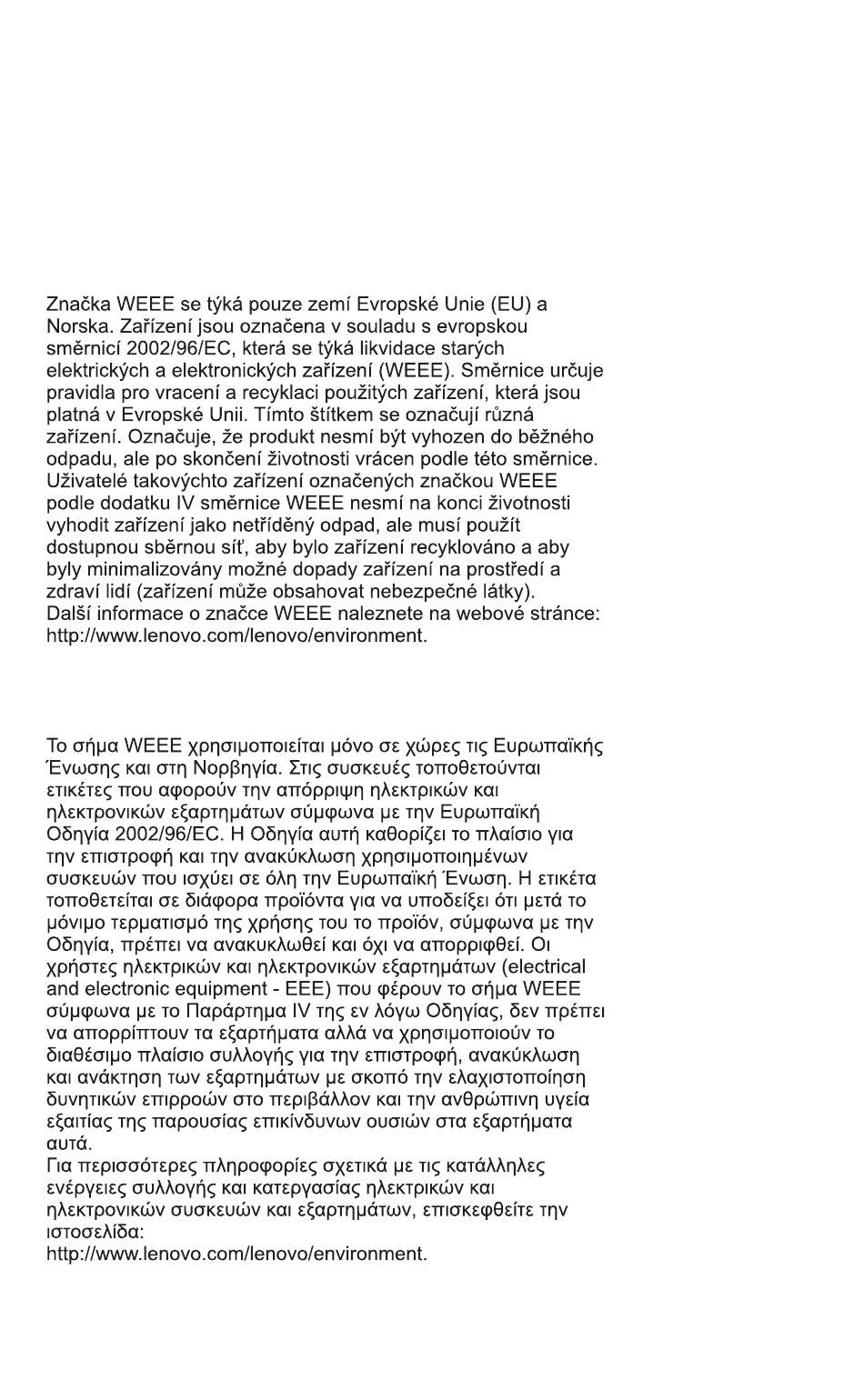 Značka WEEE se týká pouze zemí Evropské Unie (EU) a Norska. Zařízení jsou označena v souladu s evropskou směrnicí 2002/96/EC, která se týká likvidace starých elektrických a elektronických zařízení (WEEE). Směrnice určuje pravidla pro vracení a recyklaci použitých zařízení, která jsou platná v Evropské Unii. Tímto štítkem se označují různá zařízení. Označuje, že produkt nesmí být vyhozen do běžného odpadu, ale po skončení životnosti vrácen podle této směrnice. Uživatelé takovýchto zařízení označených značkou WEEE podle dodatku IV směrnice WEEE nesmí na konci životnosti vyhodit zařízení jako netříděný odpad, ale musí použít dostupnou sběrnou síť, aby bylo zařízení recyklováno a aby byly minimalizovány možné dopady zařízení na prostředí a zdraví lidí (zařízení může obsahovat nebezpečné látky).
Další informace o značce WEEE naleznete na webové stránce: http://www.lenovo.com/lenovo/environment.

Το σήμα WEEE χρησιμοποιείται μόνο σε χώρες τις Ευρωπαϊκής Ένωσης και στη Νορβηγία. Στις συσκευές τοποθετούνται ετικέτες που αφορούν την απόρριψη ηλεκτρικών και ηλεκτρονικών εξαρτημάτων σύμφωνα με την Ευρωπαϊκή Οδηγία 2002/96/EC. Η Οδηγία αυτή καθορίζει το πλαίσιο για την επιστροφή και την ανακύκλωση χρησιμοποιημένων συσκευών που ισχύει σε όλη την Ευρωπαϊκή Ένωση. Η ετικέτα τοποθετείται σε διάφορα προϊόντα για να υποδείξει ότι μετά το μόνιμο τερματισμό της χρήσης του το προϊόν, σύμφωνα με την Οδηγία, πρέπει να ανακυκλωθεί και όχι να απορριφθεί. Οι χρήστες ηλεκτρικών και ηλεκτρονικών εξαρτημάτων (electrical and electronic equipment - EEE) που φέρουν το σήμα WEEE σύμφωνα με το Παράρτημα IV της εν λόγω Οδηγίας, δεν πρέπει να απορρίπτουν τα εξαρτήματα αλλά να χρησιμοποιούν το διαθέσιμο πλαίσιο συλλογής για την επιστροφή, ανακύκλωση και ανάκτηση των εξαρτημάτων με σκοπό την ελαχιστοποίηση δυνητικών επιρροών στο περιβάλλον και την ανθρώπινη υγεία εξαιτίας της παρουσίας επικίνδυνων ουσιών στα εξαρτήματα αυτά.
Για περισσότερες πληροφορίες σχετικά με τις κατάλληλες ενέργειες συλλογής και κατεργασίας ηλεκτρικών και ηλεκτρονικών συσκευών και εξαρτημάτων, επισκεφθείτε την ιστοσελίδα:
http://www.lenovo.com/lenovo/environment.